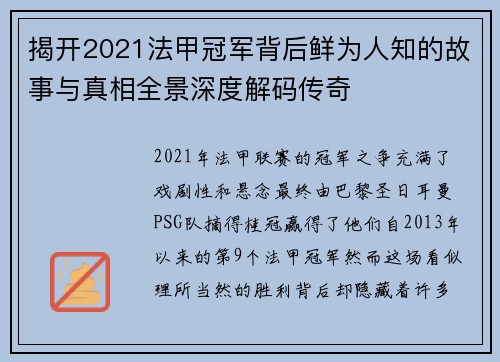 揭开2021法甲冠军背后鲜为人知的故事与真相全景深度解码传奇

2021年法甲联赛的冠军之争充满了戏剧性和悬念最终由巴黎圣日耳曼PSG队摘得桂冠赢得了他们自2013年以来的第9个法甲冠军然而这场看似理所当然的胜利背后却隐藏着许多